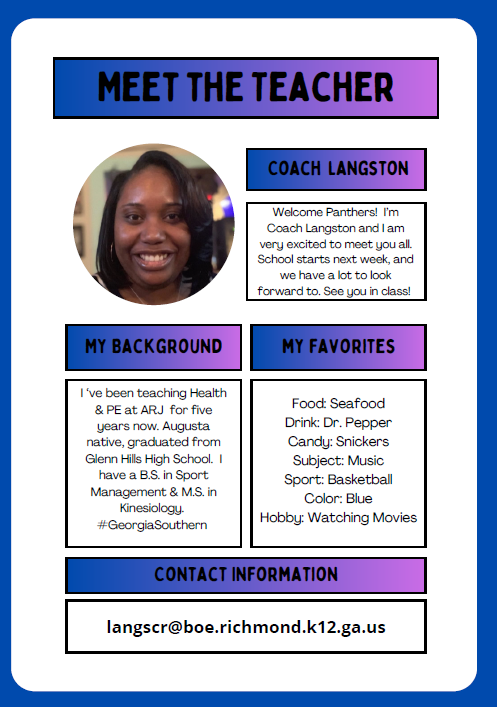 MEET THE TEACHER

COACH LANGSTON

Welcome Panthers! I'm Coach Langston and I am very excited to meet you all. School starts next week, and we have a lot to look forward to. See you in class!

MY BACKGROUND

I 've been teaching Health & PE at ARJ for five years now. Augusta native, graduated from Glenn Hills High School. I have a B.S. in Sport Management & M.S. in Kinesiology. #GeorgiaSouthern

MY FAVORITES

Food: Seafood
Drink: Dr. Pepper
Candy: Snickers
Subject: Music
Sport: Basketball
Color: Blue
Hobby: Watching Movies

CONTACT INFORMATION

langscr@boe.richmond.k12.ga.us